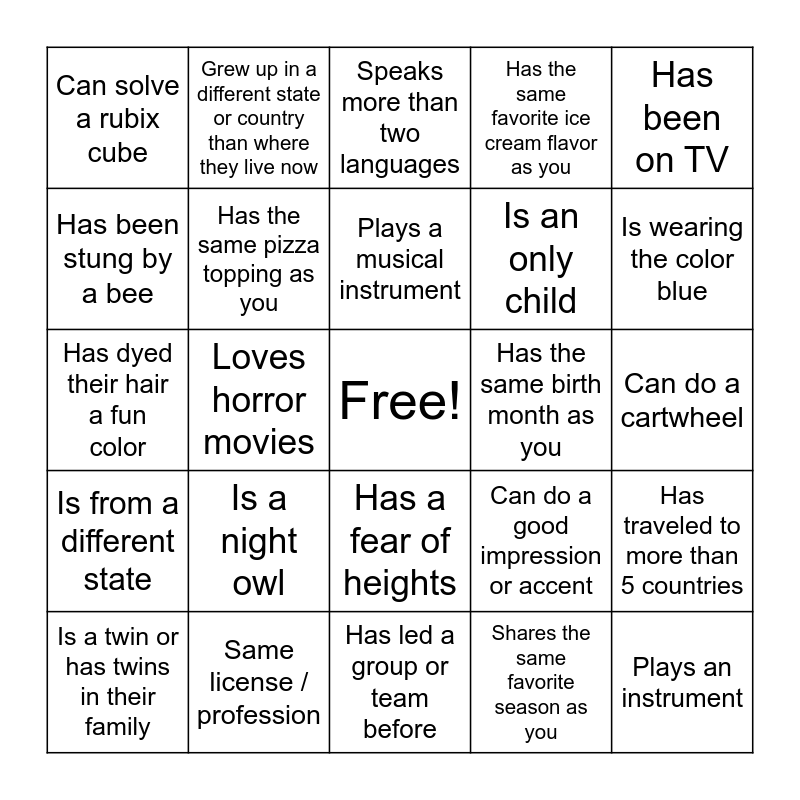 | | | | | |
|---|---|---|---|---|
| Can solve a rubix cube | Grew up in a different state or country than where they live now | Speaks more than two languages | Has the same favorite ice cream flavor as you | Has been on TV |
| Has been stung by a bee | Has the same pizza topping as you | Plays a musical instrument | Is an only child | Is wearing the color blue |
| Has dyed their hair a fun color | Loves horror movies | Free! | Has the same birth month as you | Can do a cartwheel |
| Is from a different state | Is a night owl | Has a fear of heights | Can do a good impression or accent | Has traveled to more than 5 countries |
| Is a twin or has twins in their family | Same license / profession | Has led a group or team before | Shares the same favorite season as you | Plays an instrument |